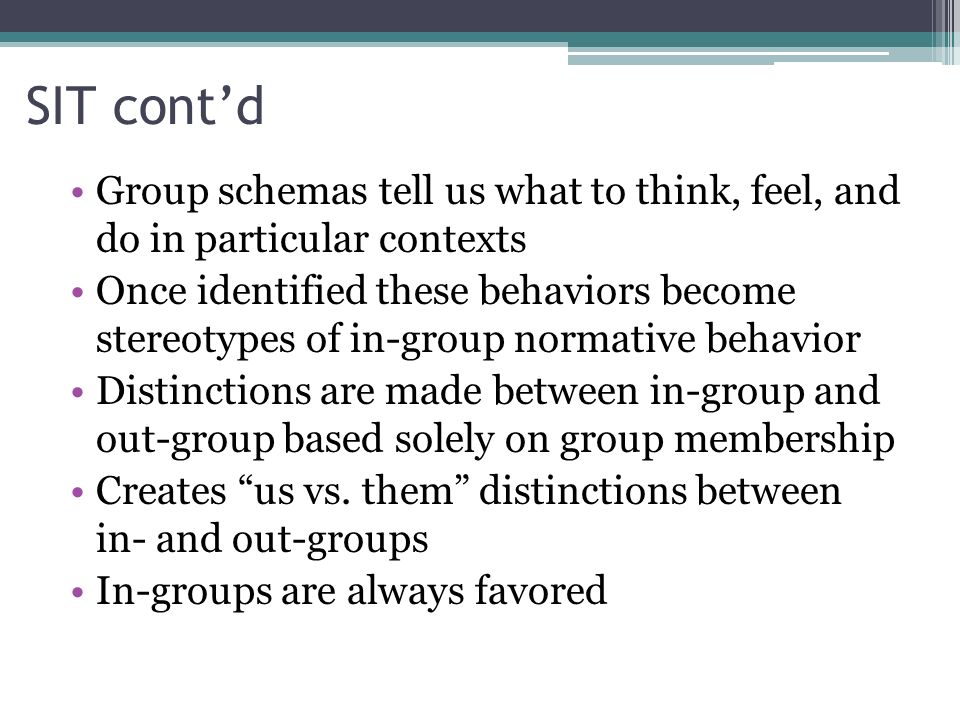 SIT cont’d

• Group schemas tell us what to think, feel, and do in particular contexts
• Once identified these behaviors become stereotypes of in-group normative behavior
• Distinctions are made between in-group and out-group based solely on group membership
• Creates “us vs. them” distinctions between in- and out-groups
• In-groups are always favored